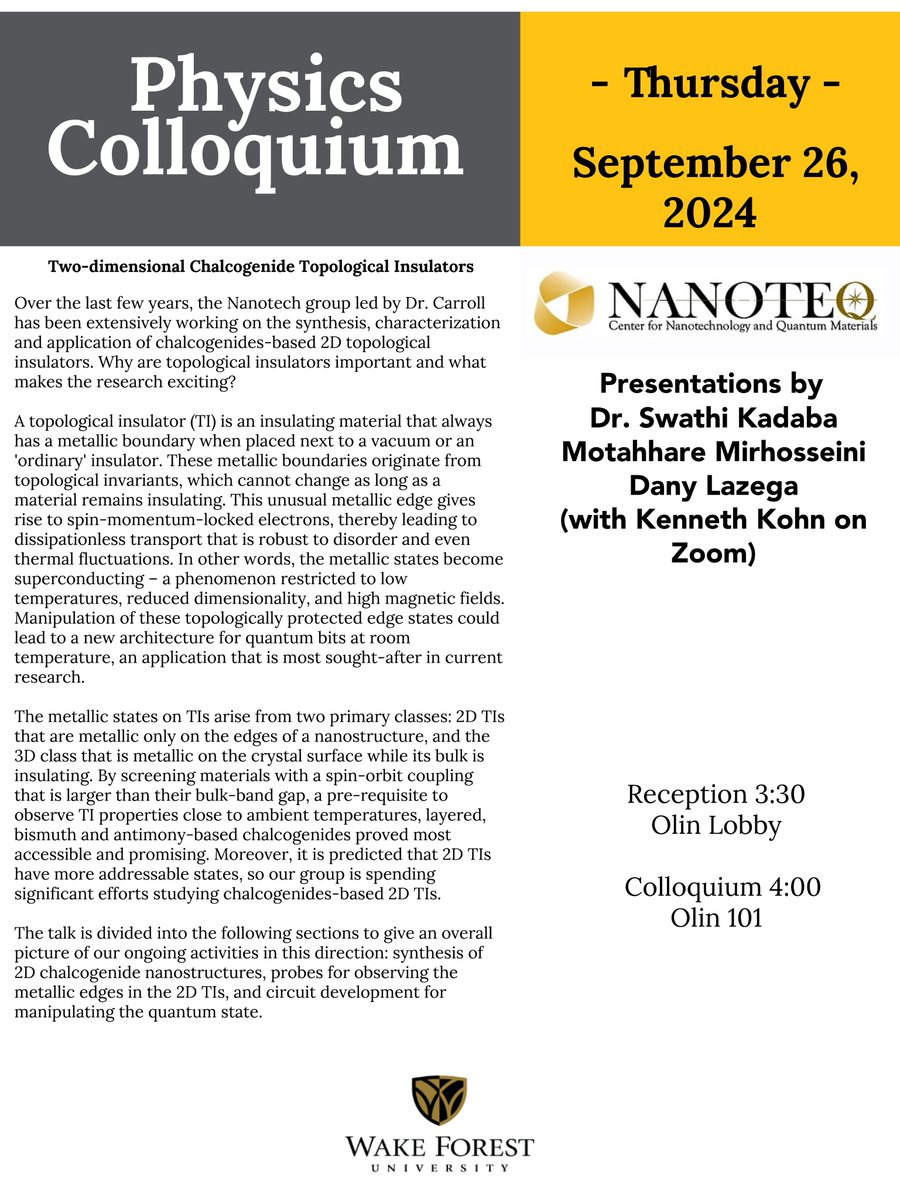 Physics Colloquium

- Thursday -

September 26, 2024

Two-dimensional Chalcogenide Topological Insulators

Over the last few years, the Nanotech group led by Dr. Carroll has been extensively working on the synthesis, characterization and application of chalcogenides-based 2D topological insulators. Why are topological insulators important and what makes the research exciting?

A topological insulator (TI) is an insulating material that always has a metallic boundary when placed next to a vacuum or an 'ordinary' insulator. These metallic boundaries originate from topological invariants, which cannot change as long as a material remains insulating. This unusual metallic edge gives rise to spin-momentum-locked electrons, thereby leading to dissipationless transport that is robust to disorder and even thermal fluctuations. In other words, the metallic states become superconducting – a phenomenon restricted to low temperatures, reduced dimensionality, and high magnetic fields. Manipulation of these topologically protected edge states could lead to a new architecture for quantum bits at room temperature, an application that is most sought-after in current research.

The metallic states on TIs arise from two primary classes: 2D TIs that are metallic only on the edges of a nanostructure, and the 3D class that is metallic on the crystal surface while its bulk is insulating. By screening materials with a spin-orbit coupling that is larger than their bulk-band gap, a pre-requisite to observe TI properties close to ambient temperatures, layered, bismuth and antimony-based chalcogenides proved most accessible and promising. Moreover, it is predicted that 2D TIs have more addressable states, so our group is spending significant efforts studying chalcogenides-based 2D TIs.

The talk is divided into the following sections to give an overall picture of our ongoing activities in this direction: synthesis of 2D chalcogenide nanostructures, probes for observing the metallic edges in the 2D TIs, and circuit development for manipulating the quantum state.

NANOTEQ
Center for Nanotechnology and Quantum Materials

Presentations by
Dr. Swathi Kadaba
Motahhare Mirhosseini
Dany Lazega
(with Kenneth Kohn on Zoom)

Reception 3:30
Olin Lobby

Colloquium 4:00
Olin 101

WAKE FOREST
UNIVERSITY